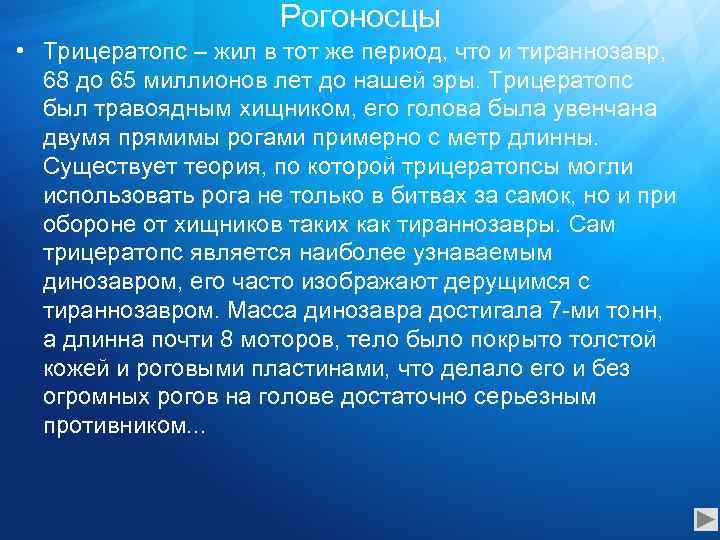 Рогоносцы

• Трицератопс – жил в тот же период, что и тираннозавр, 68 до 65 миллионов лет до нашей эры. Трицератопс был травоядным хищником, его голова была увенчана двумя прямимы рогами примерно с метр длинны. Существует теория, по которой трицератопсы могли использовать рога не только в битвах за самок, но и при обороне от хищников таких как тираннозавры. Сам трицератопс является наиболее узнаваемым динозавром, его часто изображают дерущимся с тираннозавром. Масса динозавра достигала 7-ми тонн, а длинна почти 8 моторов, тело было покрыто толстой кожей и роговыми пластинами, что делало его и без огромных рогов на голове достаточно серьезным противником...